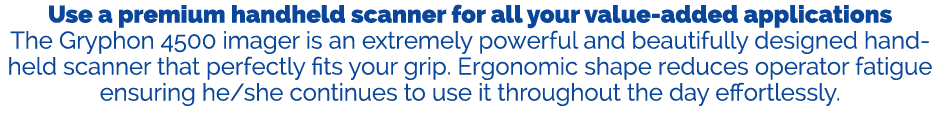 Use a premium handheld scanner for all your value-added applications
The Gryphon 4500 imager is an extremely powerful and beautifully designed handheld scanner that perfectly fits your grip. Ergonomic shape reduces operator fatigue ensuring he/she continues to use it throughout the day effortlessly.